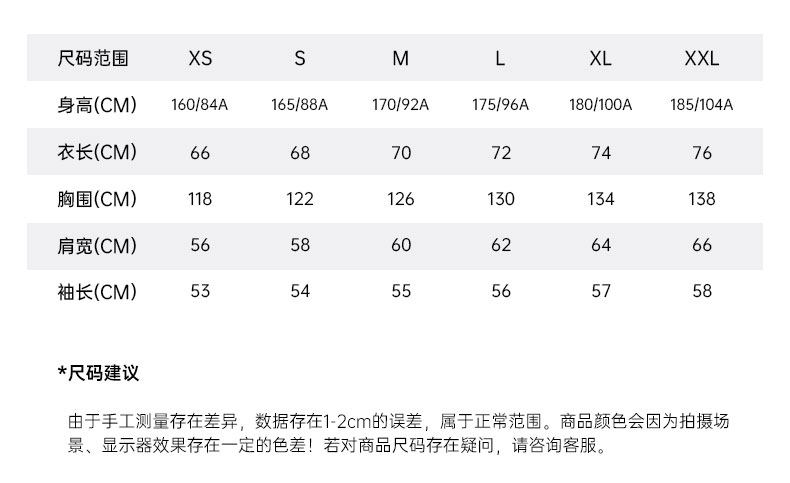 | 尺码范围 | XS | S | M | L | XL | XXL |
|---|---|---|---|---|---|---|
| 身高(CM) | 160/84A | 165/88A | 170/92A | 175/96A | 180/100A | 185/104A |
| 衣长(CM) | 66 | 68 | 70 | 72 | 74 | 76 |
| 胸围(CM) | 118 | 122 | 126 | 130 | 134 | 138 |
| 肩宽(CM) | 56 | 58 | 60 | 62 | 64 | 66 |
| 袖长(CM) | 53 | 54 | 55 | 56 | 57 | 58 |

*尺码建议

由于手工测量存在差异，数据存在1-2cm的误差，属于正常范围。商品颜色会因为拍摄场景、显示器效果存在一定的色差！若对商品尺码存在疑问，请咨询客服。